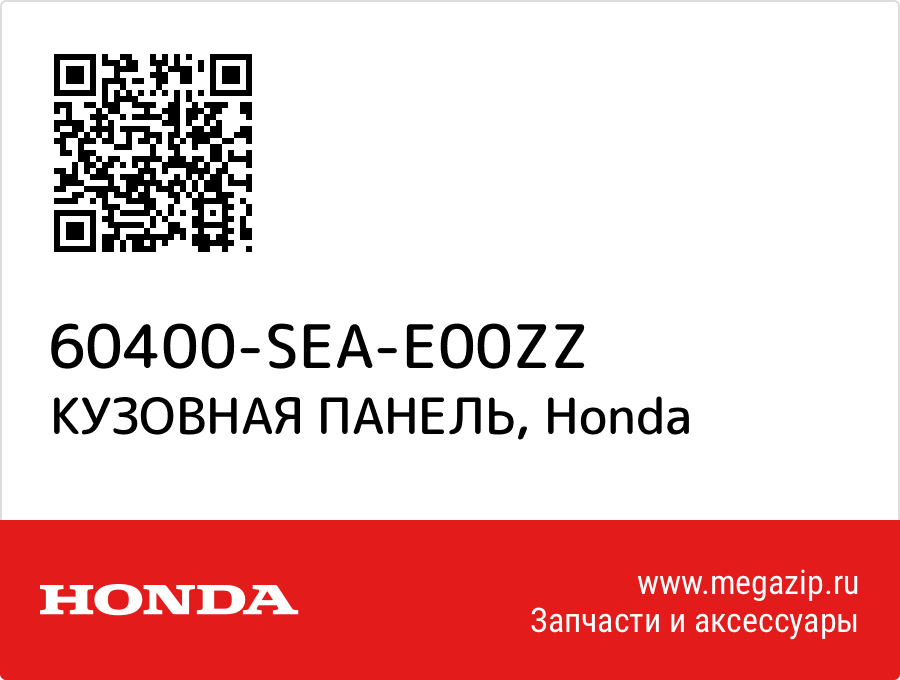 60400-SEA-E00ZZ
КУЗОВНАЯ ПАНЕЛЬ, Honda

HONDA

www.megazip.ru
Запчасти и аксессуары